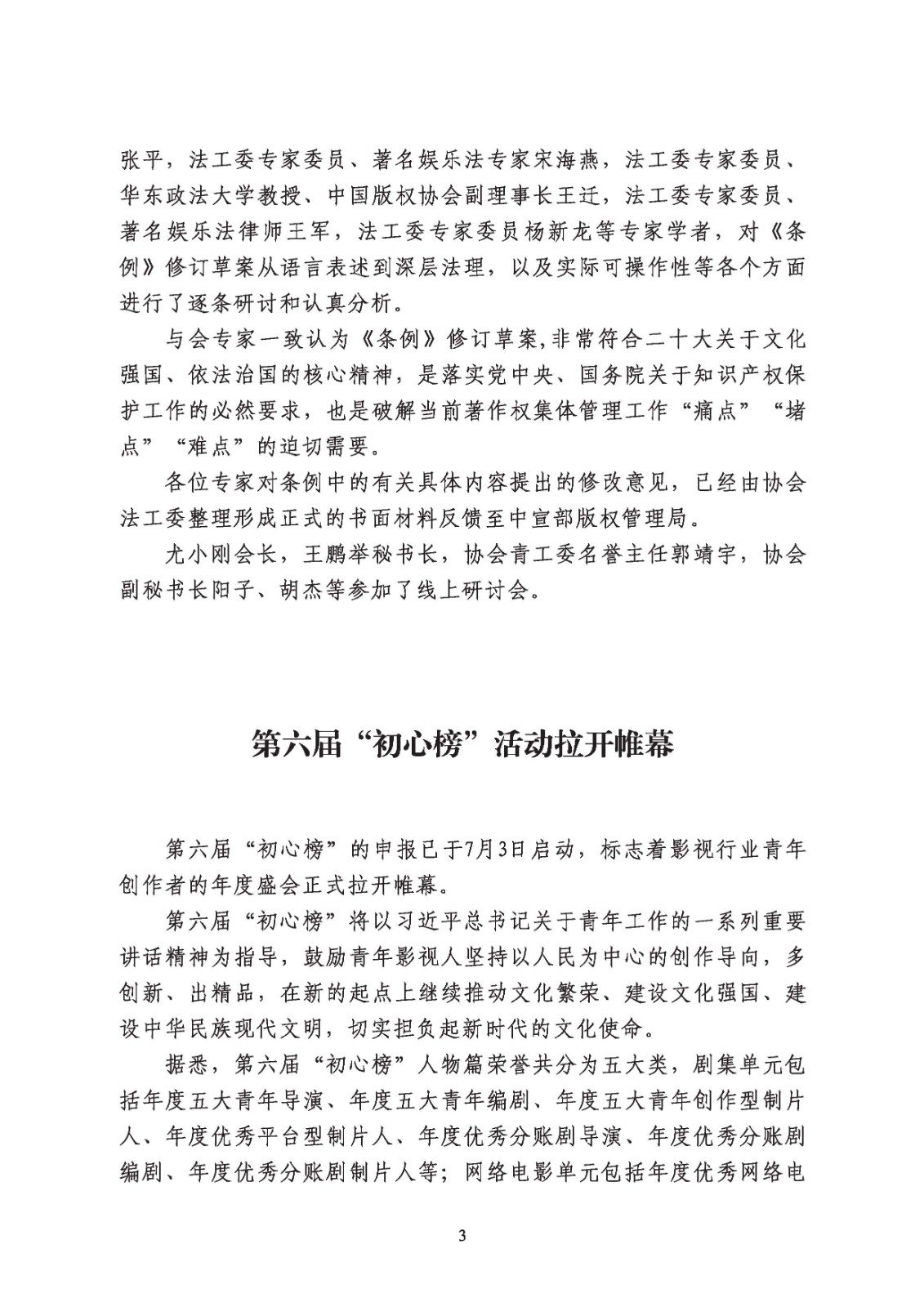 张平，法工委专家委员、著名娱乐法专家宋海燕，法工委专家委员、华东政法大学教授、中国版权协会副理事长王迁，法工委专家委员、著名娱乐法律师王军，法工委专家委员杨新龙等专家学者，对《条例》修订草案从语言表述到深层法理，以及实际可操作性等各个方面进行了逐条研讨和认真分析。

与会专家一致认为《条例》修订草案,非常符合二十大关于文化强国、依法治国的核心精神，是落实党中央、国务院关于知识产权保护工作的必然要求，也是破解当前著作权集体管理工作“痛点”“堵点”“难点”的迫切需要。

各位专家对条例中的有关具体内容提出的修改意见，已经由协会法工委整理形成正式的书面材料反馈至中宣部版权管理局。

尤小刚会长，王鹏举秘书长，协会青工委名誉主任郭靖宇，协会副秘书长阳子、胡杰等参加了线上研讨会。

第六届“初心榜”活动拉开帷幕

第六届“初心榜”的申报已于7月3日启动，标志着影视行业青年创作者的年度盛会正式拉开帷幕。

第六届“初心榜”将以习近平总书记关于青年工作的一系列重要讲话精神为指导，鼓励青年影视人坚持以人民为中心的创作导向，多创新、出精品，在新的起点上继续推动文化繁荣、建设文化强国、建设中华民族现代文明，切实担负起新时代的文化使命。

据悉，第六届“初心榜”人物篇荣誉共分为五大类，剧集单元包括年度五大青年导演、年度五大青年编剧、年度五大青年创作型制片人、年度优秀平台型制片人、年度优秀分账剧导演、年度优秀分账剧编剧、年度优秀分账剧制片人等；网络电影单元包括年度优秀网络电

3